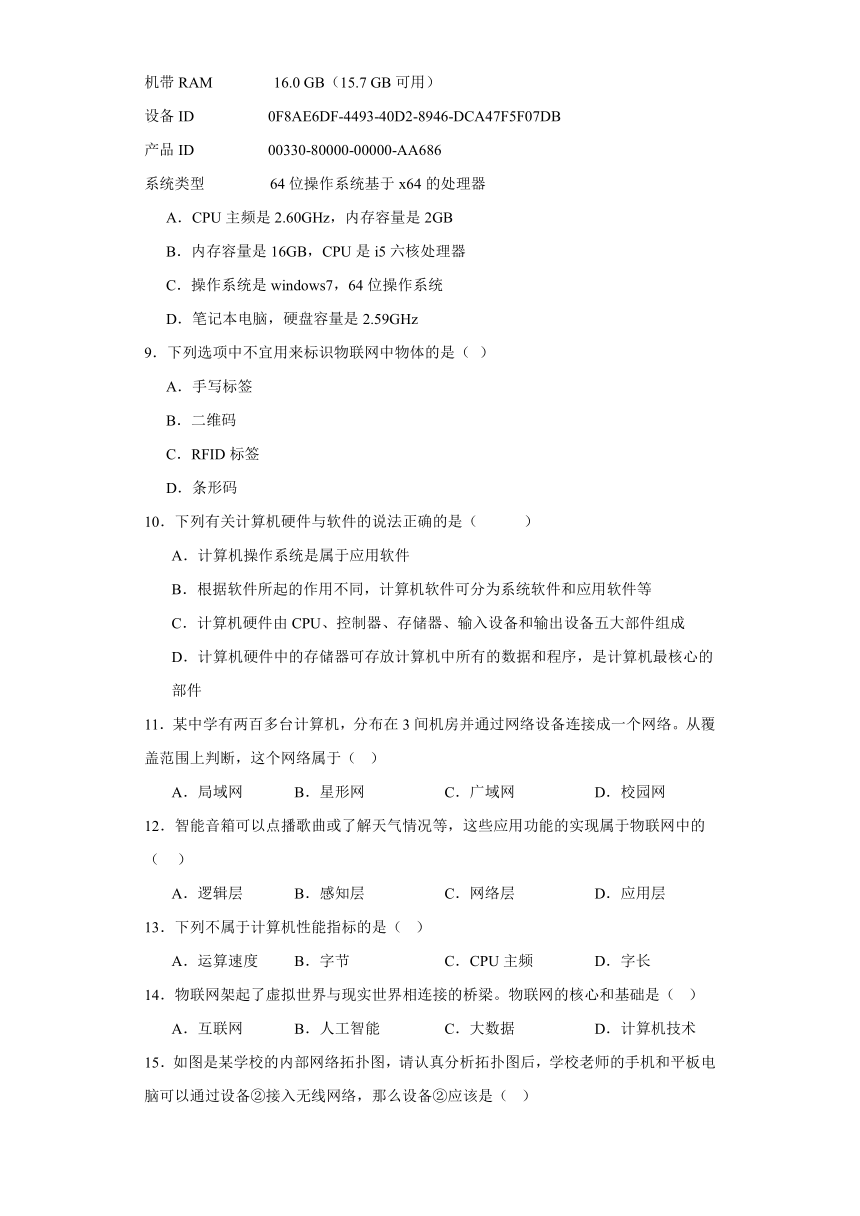 机带 RAM　16.0 GB（15.7 GB 可用）

设备 ID　0F8AE6DF-4493-40D2-8946-DCA47F5F07DB

产品 ID　00330-80000-00000-AA686

系统类型　64 位操作系统基于 x64 的处理器

A．CPU 主频是 2.60GHz，内存容量是 2GB

B．内存容量是 16GB，CPU 是 i5 六核处理器

C．操作系统是 windows7，64 位操作系统

D．笔记本电脑，硬盘容量是 2.59GHz

9．下列选项中不宜用来标识物联网中物体的是（ ）

A．手写标签

B．二维码

C．RFID 标签

D．条形码

10．下列有关计算机硬件与软件的说法正确的是（　　）

A．计算机操作系统是属于应用软件

B．根据软件所起的作用不同，计算机软件可分为系统软件和应用软件等

C．计算机硬件由 CPU、控制器、存储器、输入设备和输出设备五大部件组成

D．计算机硬件中的存储器可存放计算机中所有的数据和程序，是计算机最核心的部件

11．某中学有两百多台计算机，分布在 3 间机房并通过网络设备连接成一个网络。从覆盖范围上判断，这个网络属于（ ）

A．局域网　B．星形网　C．广域网　D．校园网

12．智能音箱可以点播歌曲或了解天气情况等，这些应用功能的实现属于物联网中的（ ）

A．逻辑层　B．感知层　C．网络层　D．应用层

13．下列不属于计算机性能指标的是（ ）

A．运算速度　B．字节　C．CPU 主频　D．字长

14．物联网架起了虚拟世界与现实世界相连接的桥梁。物联网的核心和基础是（ ）

A．互联网　B．人工智能　C．大数据　D．计算机技术

15．如图是某学校的内部网络拓扑图，请认真分析拓扑图后，学校老师的手机和平板电脑可以通过设备②接入无线网络，那么设备②应该是（ ）